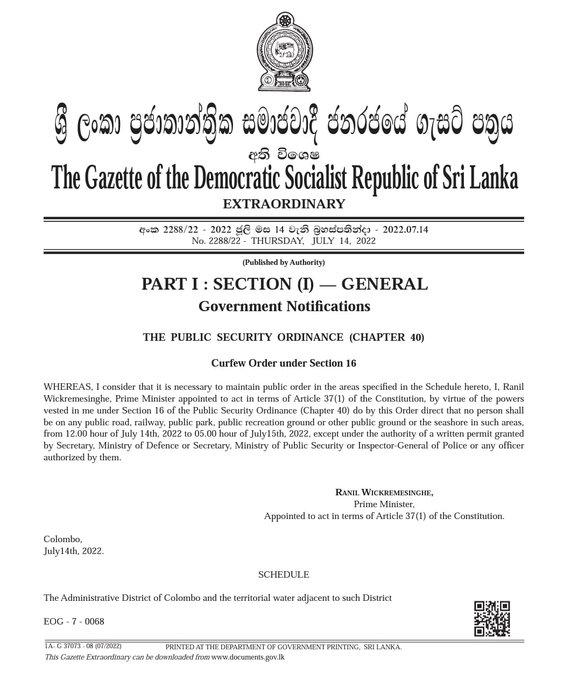 ශ්‍රී ලංකා ප්‍රජාතාන්ත්‍රික සමාජවාදී ජනරජයේ ගැසට් පත්‍රය
අති විශෙෂ
The Gazette of the Democratic Socialist Republic of Sri Lanka
EXTRAORDINARY

අංක 2288/22 - 2022 ජූලි මස 14 වැනි බ්‍රහස්පතින්දා - 2022.07.14
No. 2288/22 - THURSDAY, JULY 14, 2022

(Published by Authority)

PART I : SECTION (I) — GENERAL
Government Notifications

THE PUBLIC SECURITY ORDINANCE (CHAPTER 40)

Curfew Order under Section 16

WHEREAS, I consider that it is necessary to maintain public order in the areas specified in the Schedule hereto, I, Ranil Wickremesinghe, Prime Minister appointed to act in terms of Article 37(1) of the Constitution, by virtue of the powers vested in me under Section 16 of the Public Security Ordinance (Chapter 40) do by this Order direct that no person shall be on any public road, railway, public park, public recreation ground or other public ground or the seashore in such areas, from 12.00 hour of July 14th, 2022 to 05.00 hour of July15th, 2022, except under the authority of a written permit granted by Secretary, Ministry of Defence or Secretary, Ministry of Public Security or Inspector-General of Police or any officer authorized by them.

RANIL WICKREMESINGHE,
Prime Minister,
Appointed to act in terms of Article 37(1) of the Constitution.

Colombo,
July14th, 2022.

SCHEDULE

The Administrative District of Colombo and the territorial water adjacent to such District

EOG - 7 - 0068

1A- G 37073 - 08 (07/2022) PRINTED AT THE DEPARTMENT OF GOVERNMENT PRINTING, SRI LANKA.
This Gazette Extraordinary can be downloaded from www.documents.gov.lk